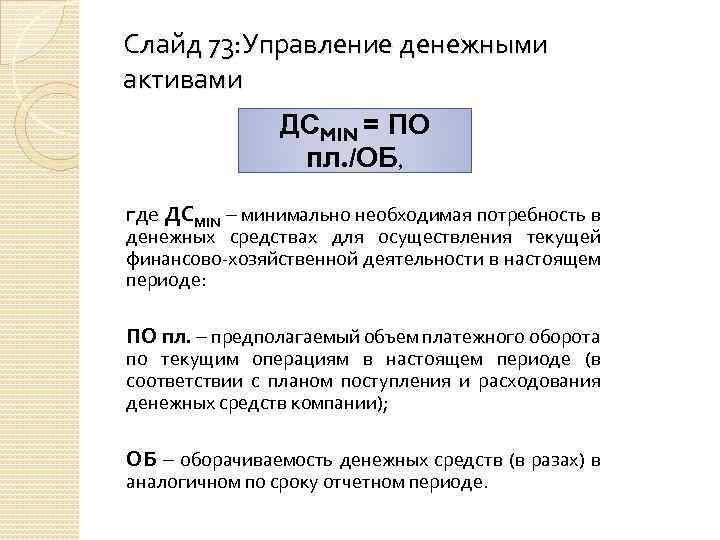 Слайд 73:Управление денежными активами

$ДС_{MIN}$ = ПО пл./ОБ,

где $ДС_{MIN}$ – минимально необходимая потребность в денежных средствах для осуществления текущей финансово-хозяйственной деятельности в настоящем периоде:

ПО пл. – предполагаемый объем платежного оборота по текущим операциям в настоящем периоде (в соответствии с планом поступления и расходования денежных средств компании);

ОБ – оборачиваемость денежных средств (в разах) в аналогичном по сроку отчетном периоде.